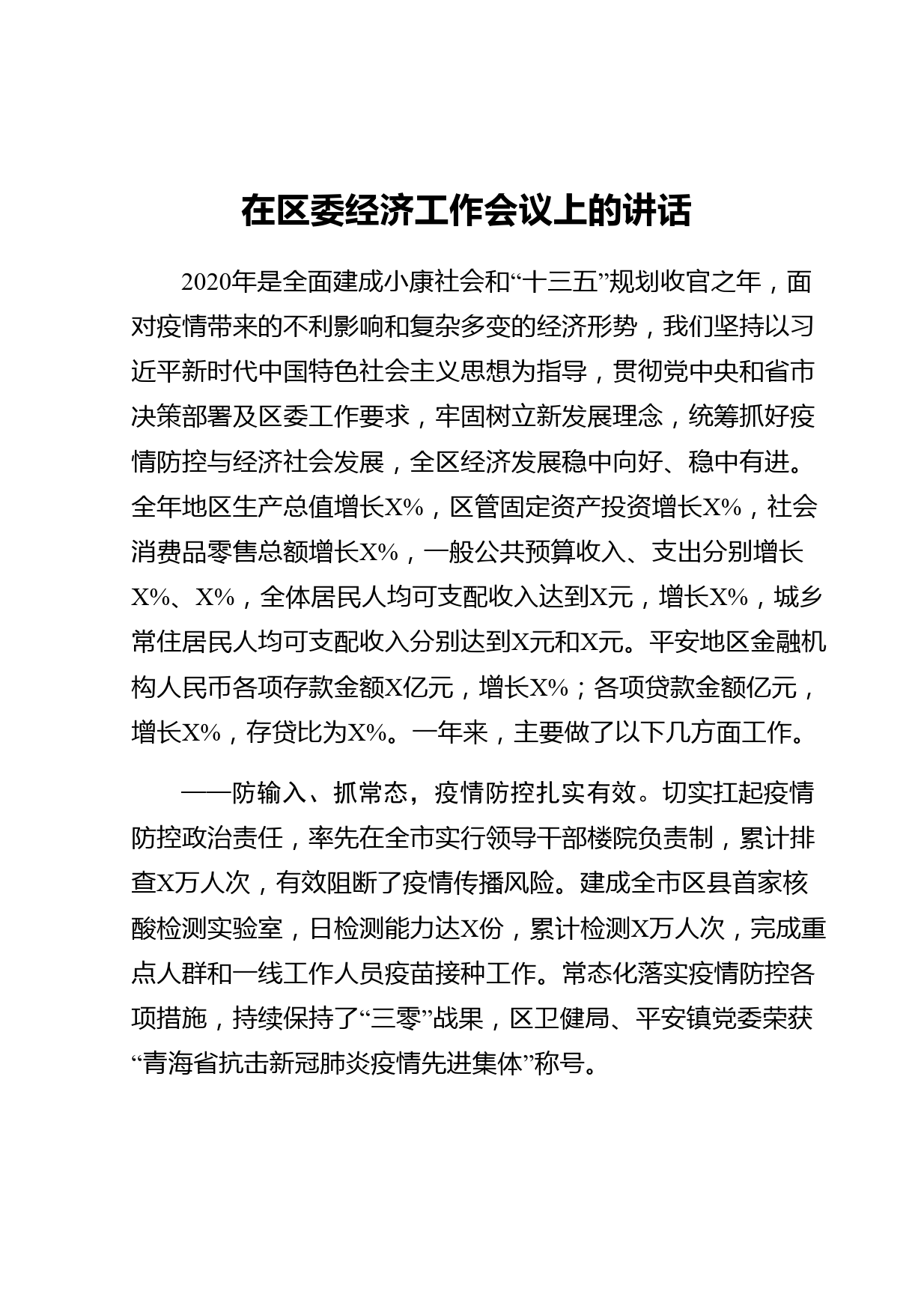 在区委经济工作会议上的讲话

2020年是全面建成小康社会和“十三五”规划收官之年，面对疫情带来的不利影响和复杂多变的经济形势，我们坚持以习近平新时代中国特色社会主义思想为指导，贯彻党中央和省市决策部署及区委工作要求，牢固树立新发展理念，统筹抓好疫情防控与经济社会发展，全区经济发展稳中向好、稳中有进。全年地区生产总值增长X%，区管固定资产投资增长X%，社会消费品零售总额增长X%，一般公共预算收入、支出分别增长X%、X%，全体居民人均可支配收入达到X元，增长X%，城乡常住居民人均可支配收入分别达到X元和X元。平安地区金融机构人民币各项存款金额X亿元，增长X%；各项贷款金额亿元，增长X%，存贷比为X%。一年来，主要做了以下几方面工作。

——防输入、抓常态，疫情防控扎实有效。切实扛起疫情防控政治责任，率先在全市实行领导干部楼院负责制，累计排查X万人次，有效阻断了疫情传播风险。建成全市区县首家核酸检测实验室，日检测能力达X份，累计检测X万人次，完成重点人群和一线工作人员疫苗接种工作。常态化落实疫情防控各项措施，持续保持了“三零”战果，区卫健局、平安镇党委荣获“青海省抗击新冠肺炎疫情先进集体”称号。